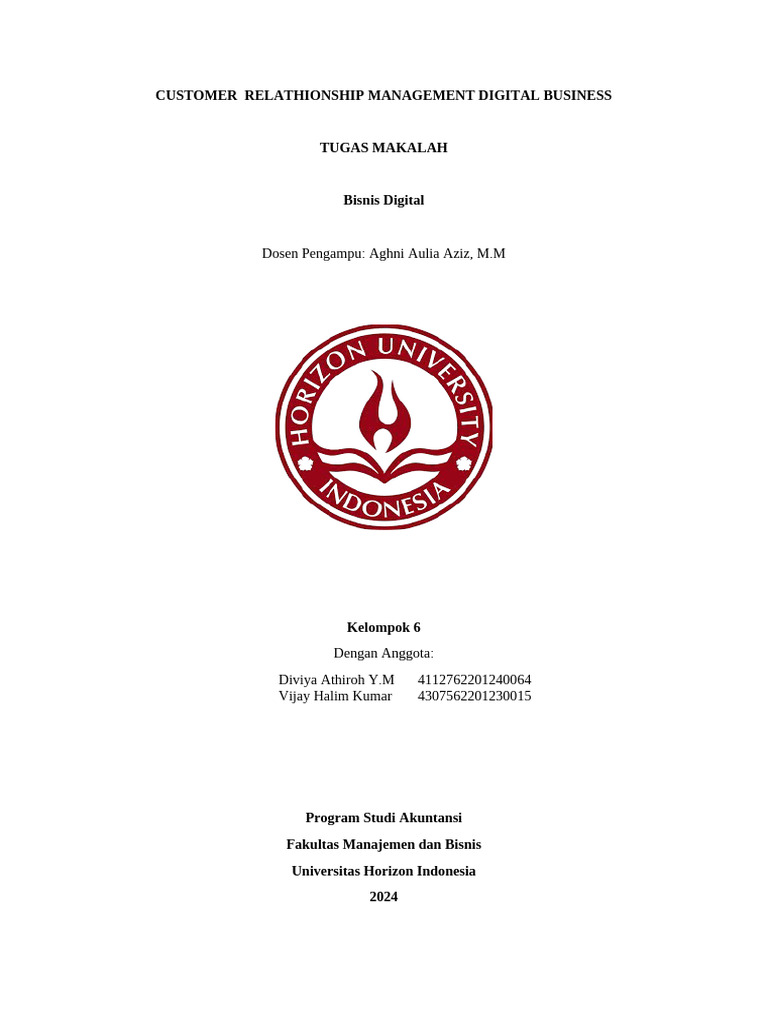 CUSTOMER RELATHIONSHIP MANAGEMENT DIGITAL BUSINESS

TUGAS MAKALAH

Bisnis Digital

Dosen Pengampu: Aghni Aulia Aziz, M.M

HORIZON UNIVERSITY INDONESIA

Kelompok 6

Dengan Anggota:

Diviya Athiroh Y.M 4112762201240064
Vijay Halim Kumar 4307562201230015

Program Studi Akuntansi

Fakultas Manajemen dan Bisnis

Universitas Horizon Indonesia

2024